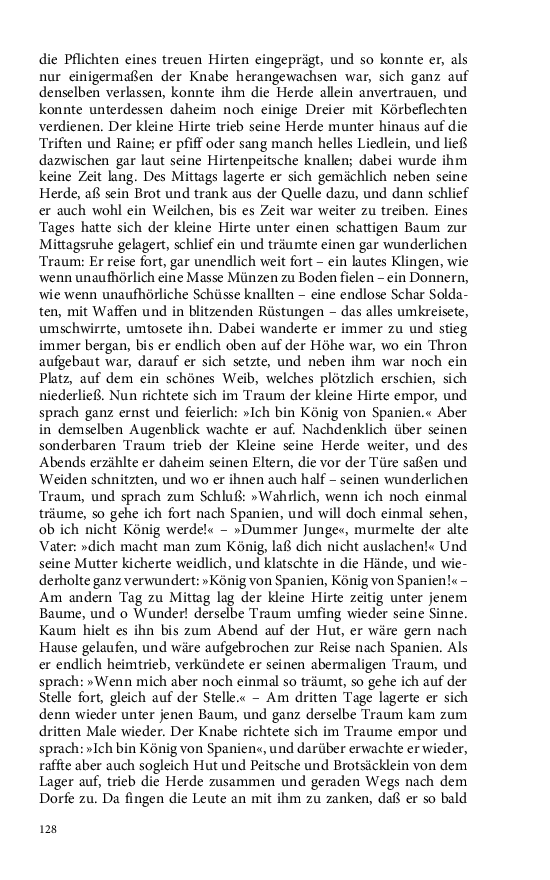 die Pflichten eines treuen Hirten eingeprägt, und so konnte er, als nur einigermaßen der Knabe herangewachsen war, sich ganz auf denselben verlassen, konnte ihm die Herde allein anvertrauen, und konnte unterdessen daheim noch einige Dreier mit Körbeflechten verdienen. Der kleine Hirte trieb seine Herde munter hinaus auf die Triften und Raine; er pfiff oder sang manch helles Liedlein, und ließ dazwischen gar laut seine Hirtenpeitsche knallen; dabei wurde ihm keine Zeit lang. Des Mittags lagerte er sich gemächlich neben seine Herde, aß sein Brot und trank aus der Quelle dazu, und dann schlief er auch wohl ein Weilchen, bis es Zeit war weiter zu treiben. Eines Tages hatte sich der kleine Hirte unter einen schattigen Baum zur Mittagsruhe gelagert, schlief ein und träumte einen gar wunderlichen Traum: Er reise fort, gar unendlich weit fort – ein lautes Klingen, wie wenn unaufhörlich eine Masse Münzen zu Boden fielen – ein Donnern, wie wenn unaufhörliche Schüsse knallten – eine endlose Schar Soldaten, mit Waffen und in blitzenden Rüstungen – das alles umkreisete, umschwirrte, umtosete ihn. Dabei wanderte er immer zu und stieg immer bergan, bis er endlich oben auf der Höhe war, wo ein Thron aufgebaut war, darauf er sich setzte, und neben ihm war noch ein Platz, auf dem ein schönes Weib, welches plötzlich erschien, sich niederließ. Nun richtete sich im Traum der kleine Hirte empor, und sprach ganz ernst und feierlich: »Ich bin König von Spanien.« Aber in demselben Augenblick wachte er auf. Nachdenklich über seinen sonderbaren Traum trieb der Kleine seine Herde weiter, und des Abends erzählte er daheim seinen Eltern, die vor der Türe saßen und Weiden schnitzten, und wo er ihnen auch half – seinen wunderlichen Traum, und sprach zum Schluß: »Wahrlich, wenn ich noch einmal träume, so gehe ich fort nach Spanien, und will doch einmal sehen, ob ich nicht König werde!« – »Dummer Junge«, murmelte der alte Vater: »dich macht man zum König, laß dich nicht auslachen!« Und seine Mutter kicherte weidlich, und klatschte in die Hände, und wiederholte ganz verwundert: »König von Spanien, König von Spanien!« – Am andern Tag zu Mittag lag der kleine Hirte zeitig unter jenem Baume, und o Wunder! derselbe Traum umfing wieder seine Sinne. Kaum hielt es ihn bis zum Abend auf der Hut, er wäre gern nach Hause gelaufen, und wäre aufgebrochen zur Reise nach Spanien. Als er endlich heimtrieb, verkündete er seinen abermaligen Traum, und sprach: »Wenn mich aber noch einmal so träumt, so gehe ich auf der Stelle fort, gleich auf der Stelle.« – Am dritten Tage lagerte er sich denn wieder unter jenen Baum, und ganz derselbe Traum kam zum dritten Male wieder. Der Knabe richtete sich im Traume empor und sprach: »Ich bin König von Spanien«, und darüber erwachte er wieder, raffte aber auch sogleich Hut und Peitsche und Brotsäcklein von dem Lager auf, trieb die Herde zusammen und geraden Wegs nach dem Dorfe zu. Da fingen die Leute an mit ihm zu zanken, daß er so bald

128